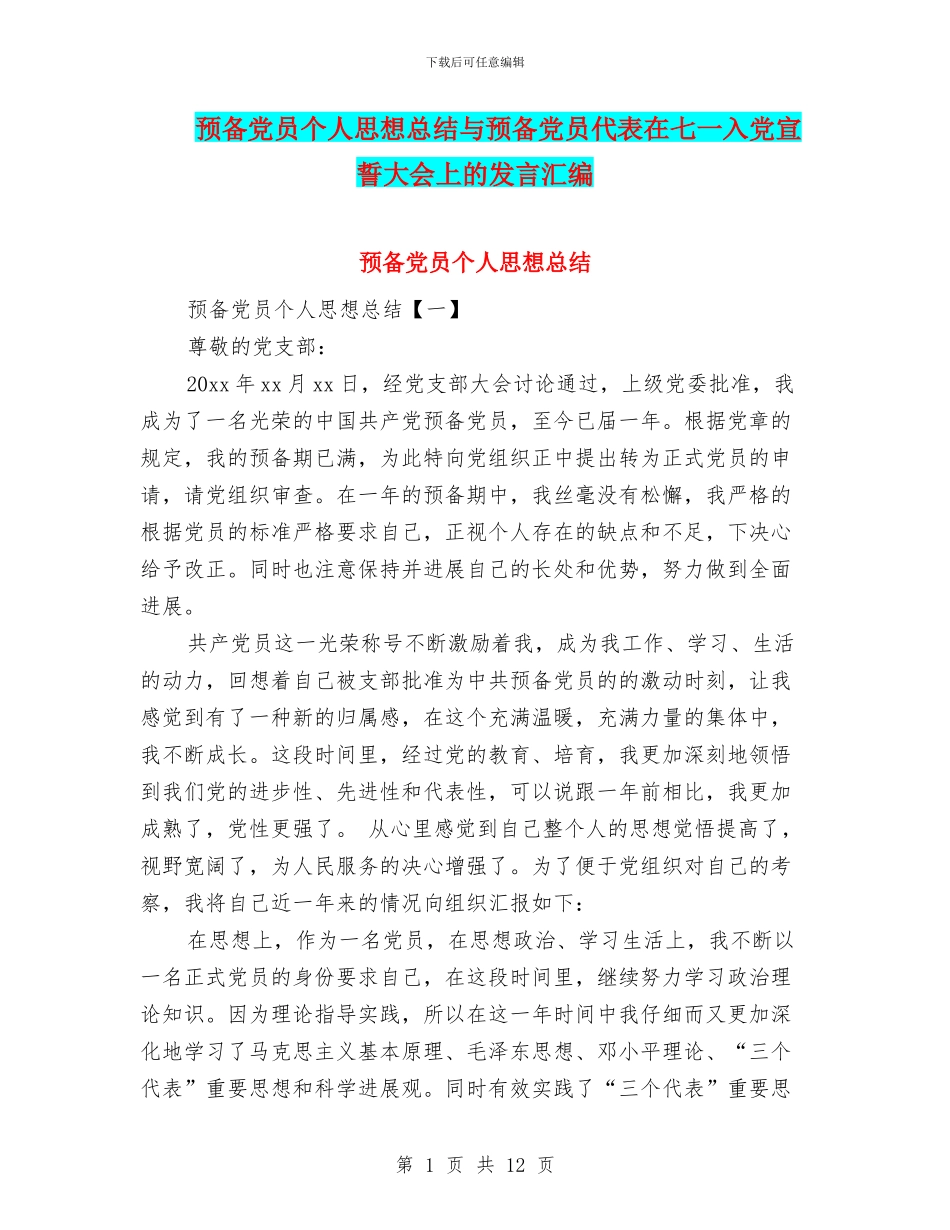 下载后可任意编辑

预备党员个人思想总结与预备党员代表在七一入党宣誓大会上的发言汇编

预备党员个人思想总结

预备党员个人思想总结【一】

尊敬的党支部：

20xx 年 xx 月 xx 日，经党支部大会讨论通过，上级党委批准，我成为了一名光荣的中国共产党预备党员，至今已届一年。根据党章的规定，我的预备期已满，为此特向党组织正中提出转为正式党员的申请，请党组织审查。在一年的预备期中，我丝毫没有松懈，我严格的根据党员的标准严格要求自己，正视个人存在的缺点和不足，下决心给予改正。同时也注意保持并进展自己的长处和优势，努力做到全面进展。

共产党员这一光荣称号不断激励着我，成为我工作、学习、生活的动力，回想着自己被支部批准为中共预备党员的的激动时刻，让我感觉到有了一种新的归属感，在这个充满温暖，充满力量的集体中，我不断成长。这段时间里，经过党的教育、培育，我更加深刻地领悟到我们党的进步性、先进性和代表性，可以说跟一年前相比，我更加成熟了，党性更强了。 从心里感觉到自己整个人的思想觉悟提高了，视野宽阔了，为人民服务的决心增强了。为了便于党组织对自己的考察，我将自己近一年来的情况向组织汇报如下：

在思想上，作为一名党员，在思想政治、学习生活上，我不断以一名正式党员的身份要求自己，在这段时间里，继续努力学习政治理论知识。因为理论指导实践，所以在这一年时间中我仔细而又更加深化地学习了马克思主义基本原理、毛泽东思想、邓小平理论、“三个代表”重要思想和科学进展观。同时有效实践了“三个代表”重要思

第 1 页 共 12 页